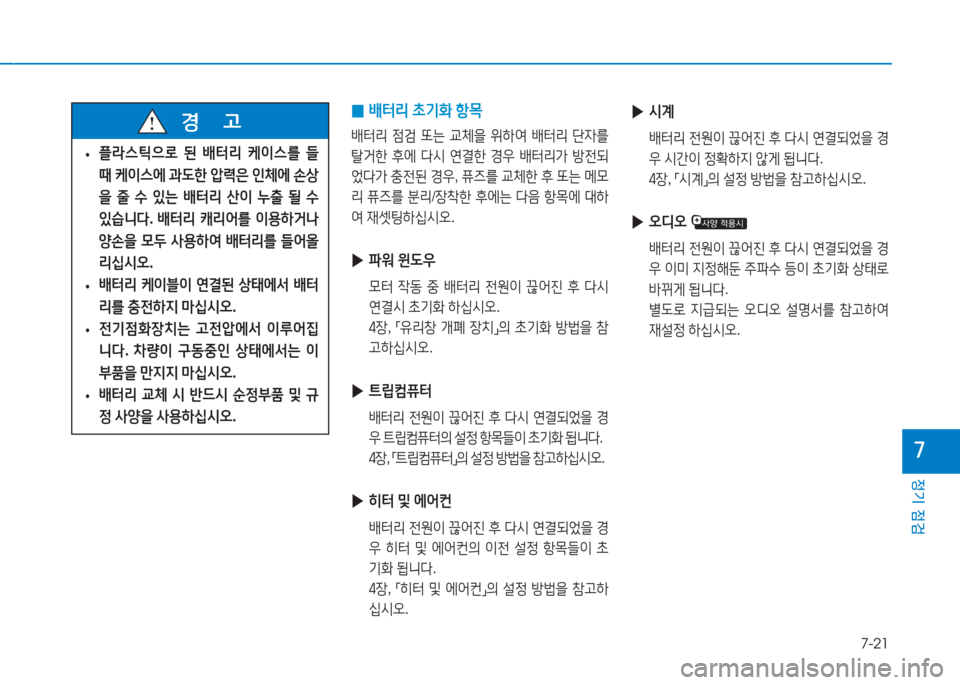 경 고

• 플라스틱으로 된 배터리 케이스를 들 때 케이스에 과도한 압력은 인체에 손상을 줄 수 있는 배터리 산이 누출 될 수 있습니다. 배터리 캐리어를 이용하거나 양손을 모두 사용하여 배터리를 들어올리십시오.

• 배터리 케이블이 연결된 상태에서 배터리를 충전하지 마십시오.

• 전기점화장치는 고전압에서 이루어집니다. 차량이 구동중인 상태에서는 이 부품을 만지지 마십시오.

• 배터리 교체 시 반드시 순정부품 및 규정 사양을 사용하십시오.

■ 배터리 초기화 항목

배터리 점검 또는 교체을 위하여 배터리 단자를 탈거한 후에 다시 연결한 경우 배터리가 방전되었다가 충전된 경우, 퓨즈를 교체한 후 또는 메모리 퓨즈를 분리/장착한 후에는 다음 항목에 대하여 재셋팅하십시오.

▶ 파워 윈도우

모터 작동 중 배터리 전원이 끊어진 후 다시 연결시 초기화 하십시오.
4장, 「유리창 개폐 장치」의 초기화 방법을 참고하십시오.

▶ 트립컴퓨터

배터리 전원이 끊어진 후 다시 연결되었을 경우 트립컴퓨터의 설정 항목들이 초기화 됩니다.
4장, 「트립컴퓨터」의 설정 방법을 참고하십시오.

▶ 히터 및 에어컨

배터리 전원이 끊어진 후 다시 연결되었을 경우 히터 및 에어컨의 이전 설정 항목들이 초기화 됩니다.
4장, 「히터 및 에어컨」의 설정 방법을 참고하십시오.

▶ 시계

배터리 전원이 끊어진 후 다시 연결되었을 경우 시간이 정확하지 않게 됩니다.
4장, 「시계」의 설정 방법을 참고하십시오.

▶ 오디오 사양 적용시

배터리 전원이 끊어진 후 다시 연결되었을 경우 이미 지정해둔 주파수 등이 초기화 상태로 바뀌게 됩니다.
별도로 지급되는 오디오 설명서를 참고하여 재설정 하십시오.

7

정기 점검

7-21

carmanualsonline.info